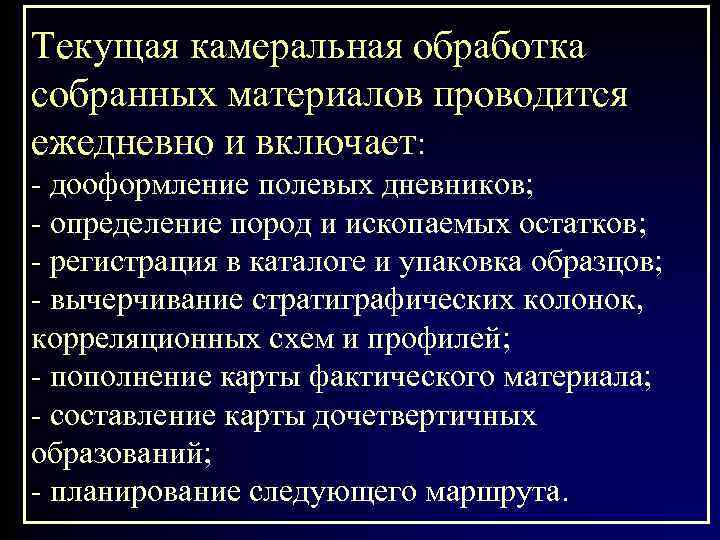 Текущая камеральная обработка собранных материалов проводится ежедневно и включает:
- дооформление полевых дневников;
- определение пород и ископаемых остатков;
- регистрация в каталоге и упаковка образцов;
- вычерчивание стратиграфических колонок, корреляционных схем и профилей;
- пополнение карты фактического материала;
- составление карты дочетвертичных образований;
- планирование следующего маршрута.